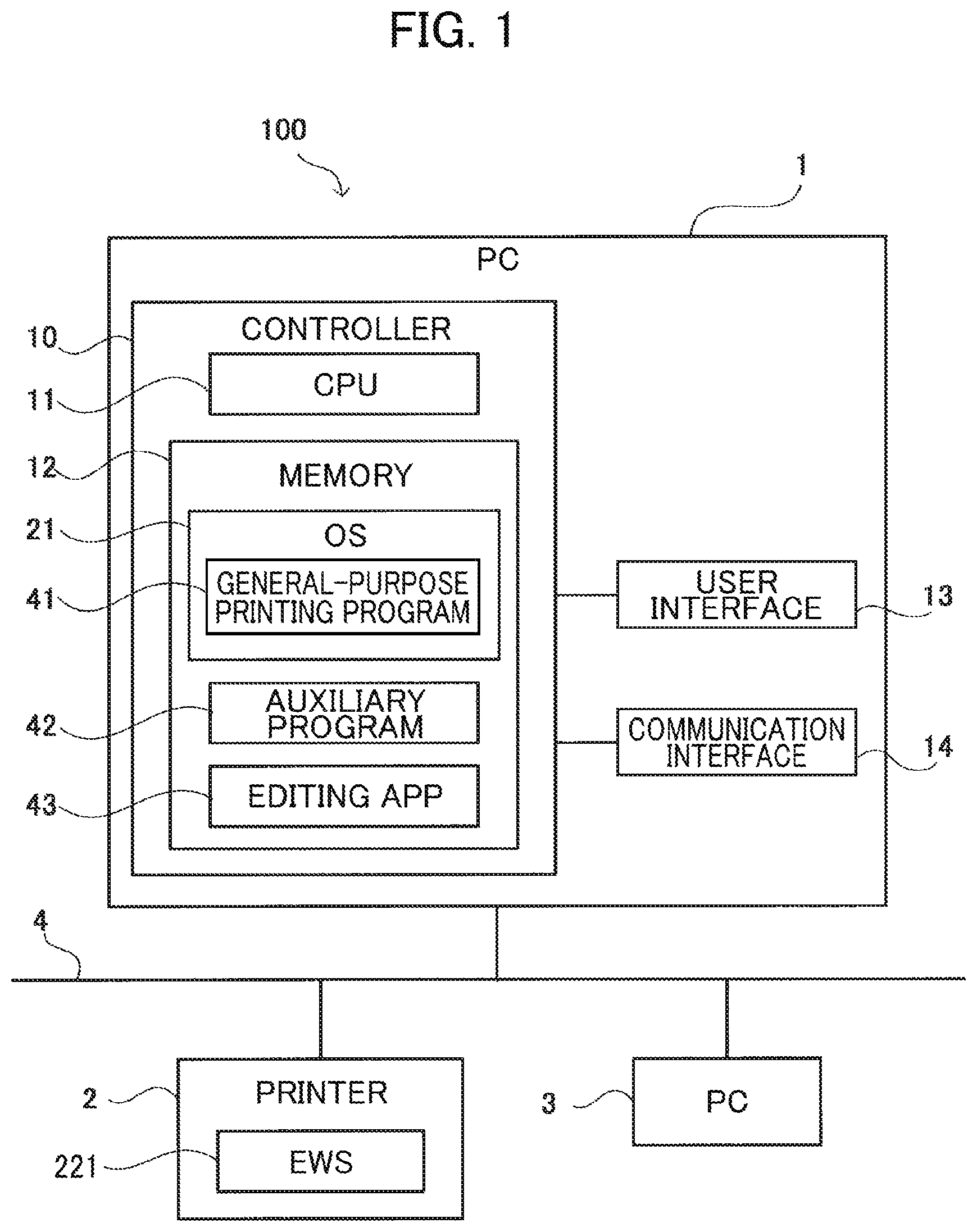 FIG. 1

100

1

PC

10

CONTROLLER

11

CPU

12

MEMORY

21

OS

41

GENERAL-PURPOSE PRINTING PROGRAM

42

AUXILIARY PROGRAM

43

EDITING APP

USER INTERFACE

13

COMMUNICATION INTERFACE

14

4

2

PRINTER

221

EWS

3

PC